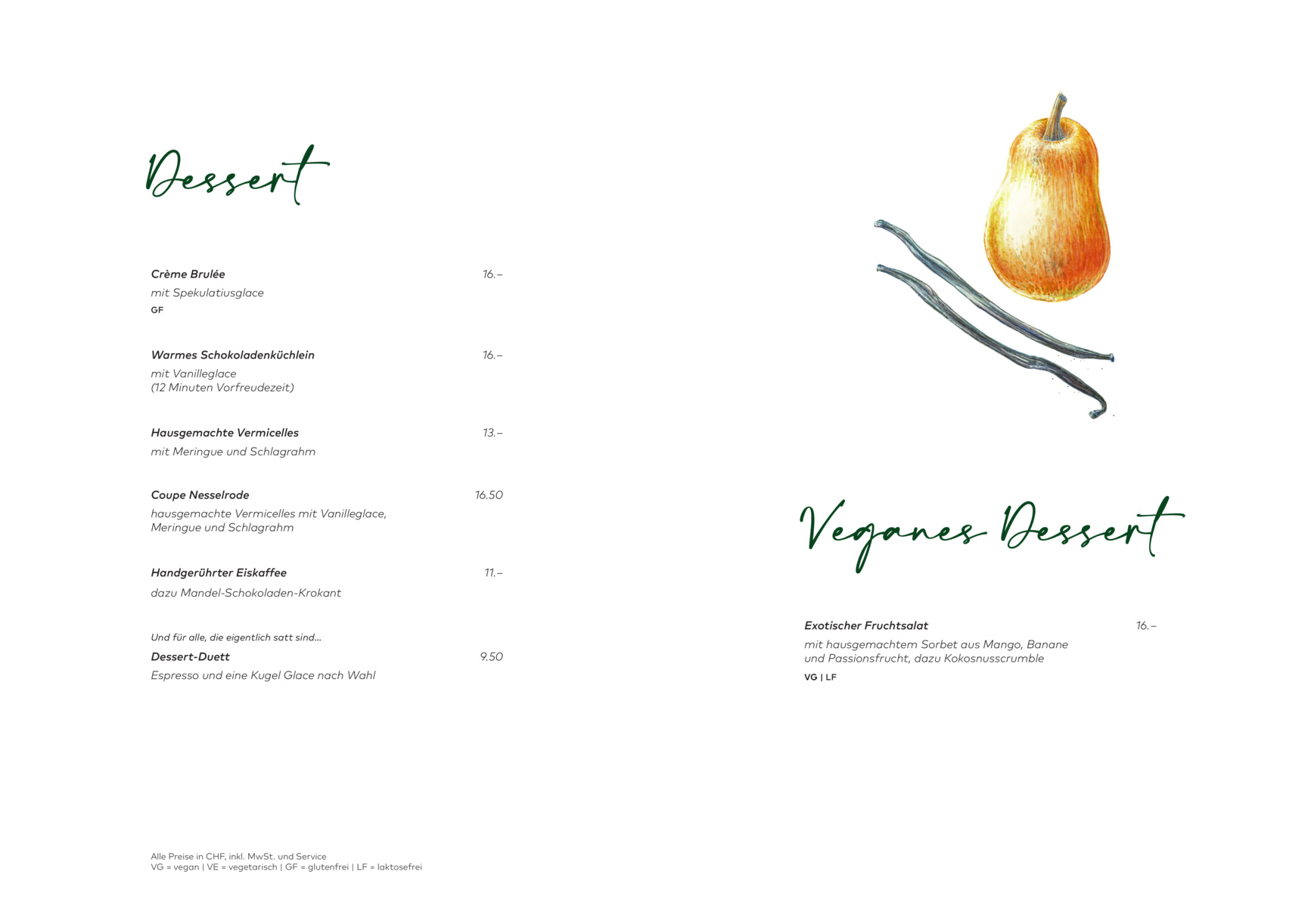 Dessert

Crème Brulée 16.–
mit Spekulatiusglace
GF

Warmes Schokoladenküchlein 16.–
mit Vanilleglace
(12 Minuten Vorfreudezeit)

Hausgemachte Vermicelles 13.–
mit Meringue und Schlagrahm

Coupe Nesselrode 16.50
hausgemachte Vermicelles mit Vanilleglace, Meringue und Schlagrahm

Handgerührter Eiskaffee 11.–
dazu Mandel-Schokoladen-Krokant

Und für alle, die eigentlich satt sind...
Dessert-Duett 9.50
Espresso und eine Kugel Glace nach Wahl

Alle Preise in CHF, inkl. MwSt. und Service
VG = vegan | VE = vegetarisch | GF = glutenfrei | LF = laktosefrei

Veganes Dessert

Exotischer Fruchtsalat 16.–
mit hausgemachtem Sorbet aus Mango, Banane und Passionsfrucht, dazu Kokosnusscrumble
VG | LF